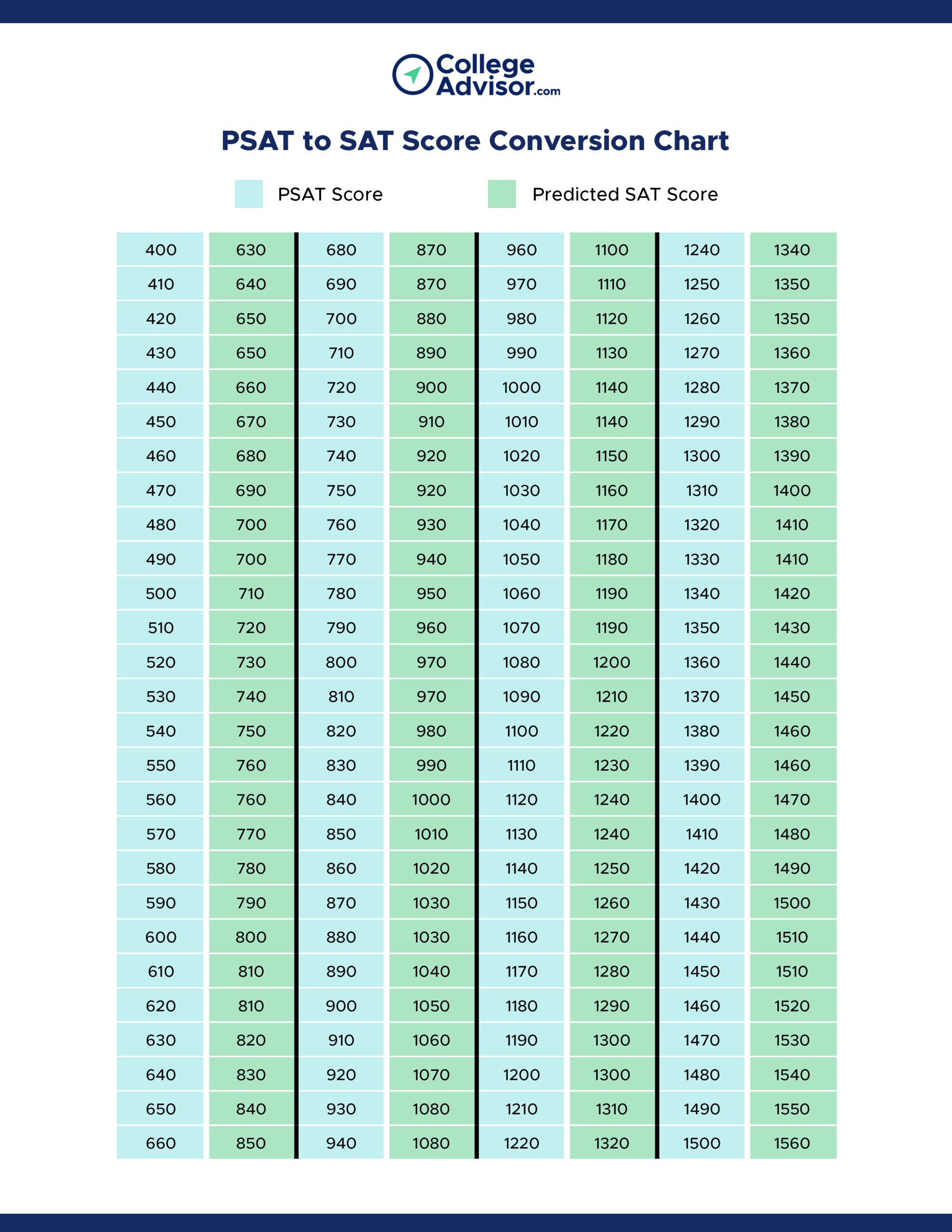 College Advisor.com

PSAT to SAT Score Conversion Chart

PSAT Score Predicted SAT Score

| | | | | | | | |
|---|---|---|---|---|---|---|---|
| 400 | 630 | 680 | 870 | 960 | 1100 | 1240 | 1340 |
| 410 | 640 | 690 | 870 | 970 | 1110 | 1250 | 1350 |
| 420 | 650 | 700 | 880 | 980 | 1120 | 1260 | 1350 |
| 430 | 650 | 710 | 890 | 990 | 1130 | 1270 | 1360 |
| 440 | 660 | 720 | 900 | 1000 | 1140 | 1280 | 1370 |
| 450 | 670 | 730 | 910 | 1010 | 1140 | 1290 | 1380 |
| 460 | 680 | 740 | 920 | 1020 | 1150 | 1300 | 1390 |
| 470 | 690 | 750 | 920 | 1030 | 1160 | 1310 | 1400 |
| 480 | 700 | 760 | 930 | 1040 | 1170 | 1320 | 1410 |
| 490 | 700 | 770 | 940 | 1050 | 1180 | 1330 | 1410 |
| 500 | 710 | 780 | 950 | 1060 | 1190 | 1340 | 1420 |
| 510 | 720 | 790 | 960 | 1070 | 1190 | 1350 | 1430 |
| 520 | 730 | 800 | 970 | 1080 | 1200 | 1360 | 1440 |
| 530 | 740 | 810 | 970 | 1090 | 1210 | 1370 | 1450 |
| 540 | 750 | 820 | 980 | 1100 | 1220 | 1380 | 1460 |
| 550 | 760 | 830 | 990 | 1110 | 1230 | 1390 | 1460 |
| 560 | 760 | 840 | 1000 | 1120 | 1240 | 1400 | 1470 |
| 570 | 770 | 850 | 1010 | 1130 | 1240 | 1410 | 1480 |
| 580 | 780 | 860 | 1020 | 1140 | 1250 | 1420 | 1490 |
| 590 | 790 | 870 | 1030 | 1150 | 1260 | 1430 | 1500 |
| 600 | 800 | 880 | 1030 | 1160 | 1270 | 1440 | 1510 |
| 610 | 810 | 890 | 1040 | 1170 | 1280 | 1450 | 1510 |
| 620 | 810 | 900 | 1050 | 1180 | 1290 | 1460 | 1520 |
| 630 | 820 | 910 | 1060 | 1190 | 1300 | 1470 | 1530 |
| 640 | 830 | 920 | 1070 | 1200 | 1300 | 1480 | 1540 |
| 650 | 840 | 930 | 1080 | 1210 | 1310 | 1490 | 1550 |
| 660 | 850 | 940 | 1080 | 1220 | 1320 | 1500 | 1560 |